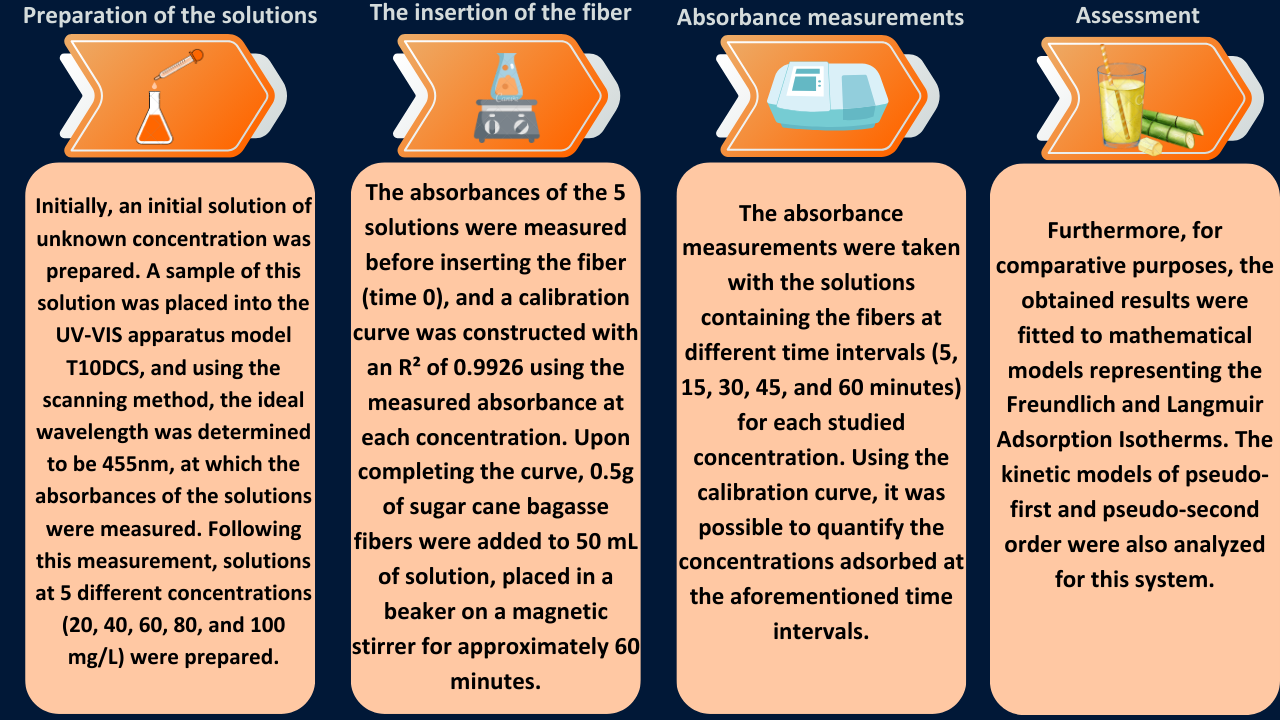 Preparation of the solutions

Initially, an initial solution of unknown concentration was prepared. A sample of this solution was placed into the UV-VIS apparatus model T10DCS, and using the scanning method, the ideal wavelength was determined to be 455nm, at which the absorbances of the solutions were measured. Following this measurement, solutions at 5 different concentrations (20, 40, 60, 80, and 100 mg/L) were prepared.

The insertion of the fiber

The absorbances of the 5 solutions were measured before inserting the fiber (time 0), and a calibration curve was constructed with an R² of 0.9926 using the measured absorbance at each concentration. Upon completing the curve, 0.5g of sugar cane bagasse fibers were added to 50 mL of solution, placed in a beaker on a magnetic stirrer for approximately 60 minutes.

Absorbance measurements

The absorbance measurements were taken with the solutions containing the fibers at different time intervals (5, 15, 30, 45, and 60 minutes) for each studied concentration. Using the calibration curve, it was possible to quantify the concentrations adsorbed at the aforementioned time intervals.

Assessment

Furthermore, for comparative purposes, the obtained results were fitted to mathematical models representing the Freundlich and Langmuir Adsorption Isotherms. The kinetic models of pseudo-first and pseudo-second order were also analyzed for this system.